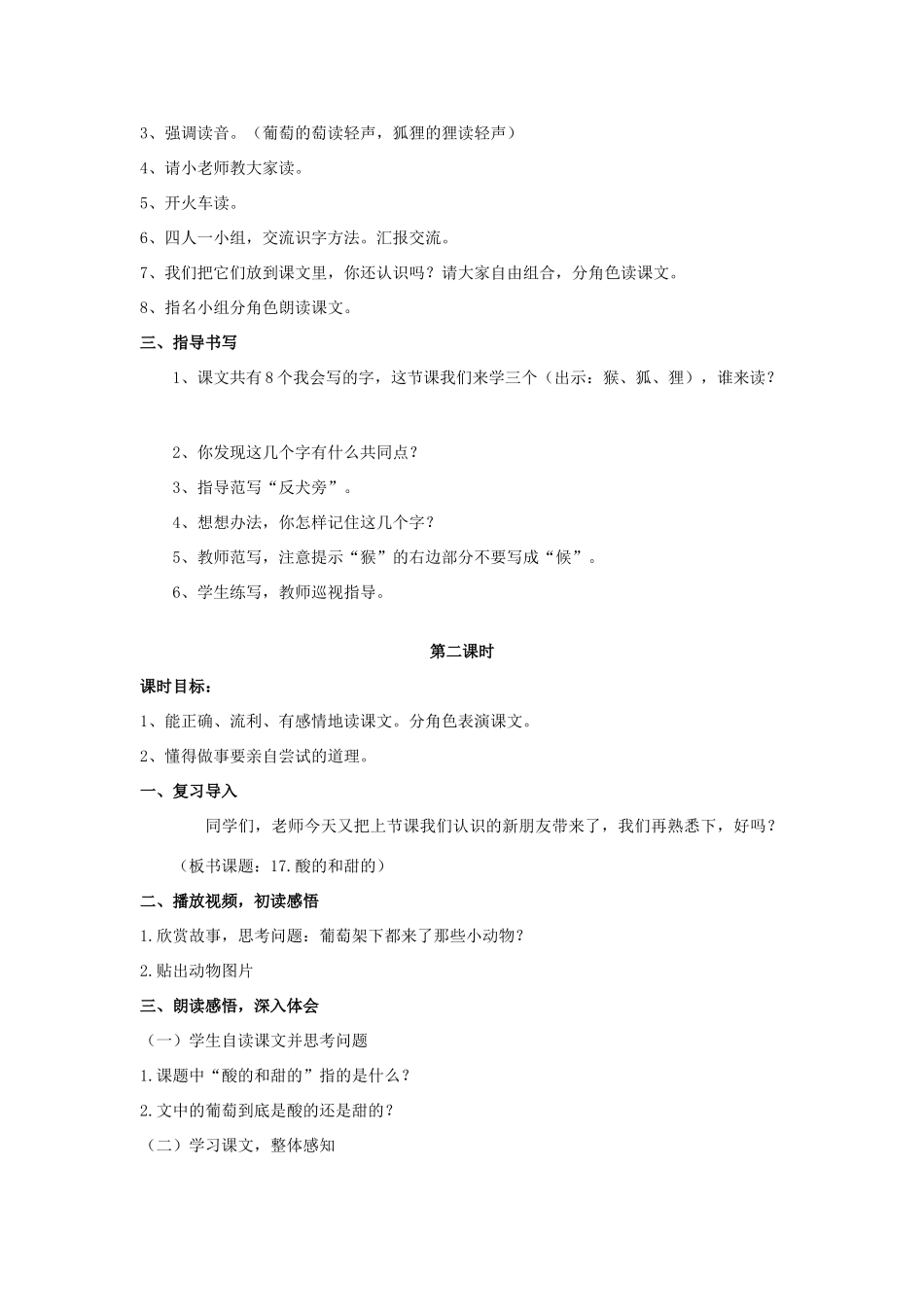 3、强调读音。（葡萄的萄读轻声，狐狸的狸读轻声）

4、请小老师教大家读。

5、开火车读。

6、四人一小组，交流识字方法。汇报交流。

7、我们把它们放到课文里，你还认识吗？请大家自由组合，分角色读课文。

8、指名小组分角色朗读课文。

三、指导书写

1、课文共有8个我会写的字，这节课我们来学三个（出示：猴、狐、狸），谁来读？

2、你发现这几个字有什么共同点？

3、指导范写“反犬旁”。

4、想想办法，你怎样记住这几个字？

5、教师范写，注意提示“猴”的右边部分不要写成“候”。

6、学生练写，教师巡视指导。

第二课时

课时目标：

1、能正确、流利、有感情地读课文。分角色表演课文。

2、懂得做事要亲自尝试的道理。

一、复习导入

同学们，老师今天又把上节课我们认识的新朋友带来了，我们再熟悉下，好吗？

（板书课题：17.酸的和甜的）

二、播放视频，初读感悟

1.欣赏故事，思考问题：葡萄架下都来了那些小动物？

2.贴出动物图片

三、朗读感悟，深入体会

（一）学生自读课文并思考问题

1.课题中“酸的和甜的”指的是什么？

2.文中的葡萄到底是酸的还是甜的？

（二）学习课文，整体感知